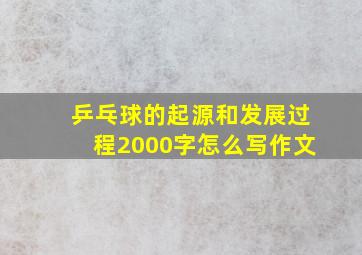 乒乓球的起源和发展过程2000字怎么写作文